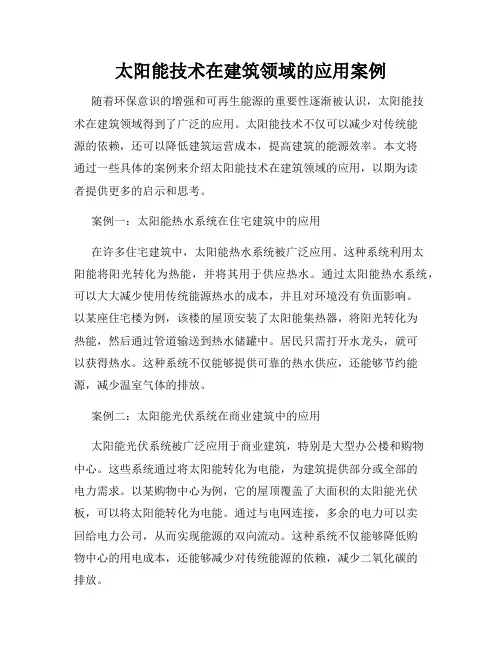 太阳能技术在建筑领域的应用案例

随着环保意识的增强和可再生能源的重要性逐渐被认识，太阳能技术在建筑领域得到了广泛的应用。太阳能技术不仅可以减少对传统能源的依赖，还可以降低建筑运营成本，提高建筑的能源效率。本文将通过一些具体的案例来介绍太阳能技术在建筑领域的应用，以期为读者提供更多的启示和思考。

案例一：太阳能热水系统在住宅建筑中的应用

在许多住宅建筑中，太阳能热水系统被广泛应用。这种系统利用太阳能将阳光转化为热能，并将其用于供应热水。通过太阳能热水系统，可以大大减少使用传统能源热水的成本，并且对环境没有负面影响。以某座住宅楼为例，该楼的屋顶安装了太阳能集热器，将阳光转化为热能，然后通过管道输送到热水储罐中。居民只需打开水龙头，就可以获得热水。这种系统不仅能够提供可靠的热水供应，还能够节约能源，减少温室气体的排放。

案例二：太阳能光伏系统在商业建筑中的应用

太阳能光伏系统被广泛应用于商业建筑，特别是大型办公楼和购物中心。这些系统通过将太阳能转化为电能，为建筑提供部分或全部的电力需求。以某购物中心为例，它的屋顶覆盖了大面积的太阳能光伏板，可以将太阳能转化为电能。通过与电网连接，多余的电力可以卖回给电力公司，从而实现能源的双向流动。这种系统不仅能够降低购物中心的用电成本，还能够减少对传统能源的依赖，减少二氧化碳的排放。